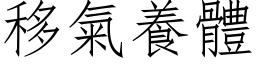 移氣養體